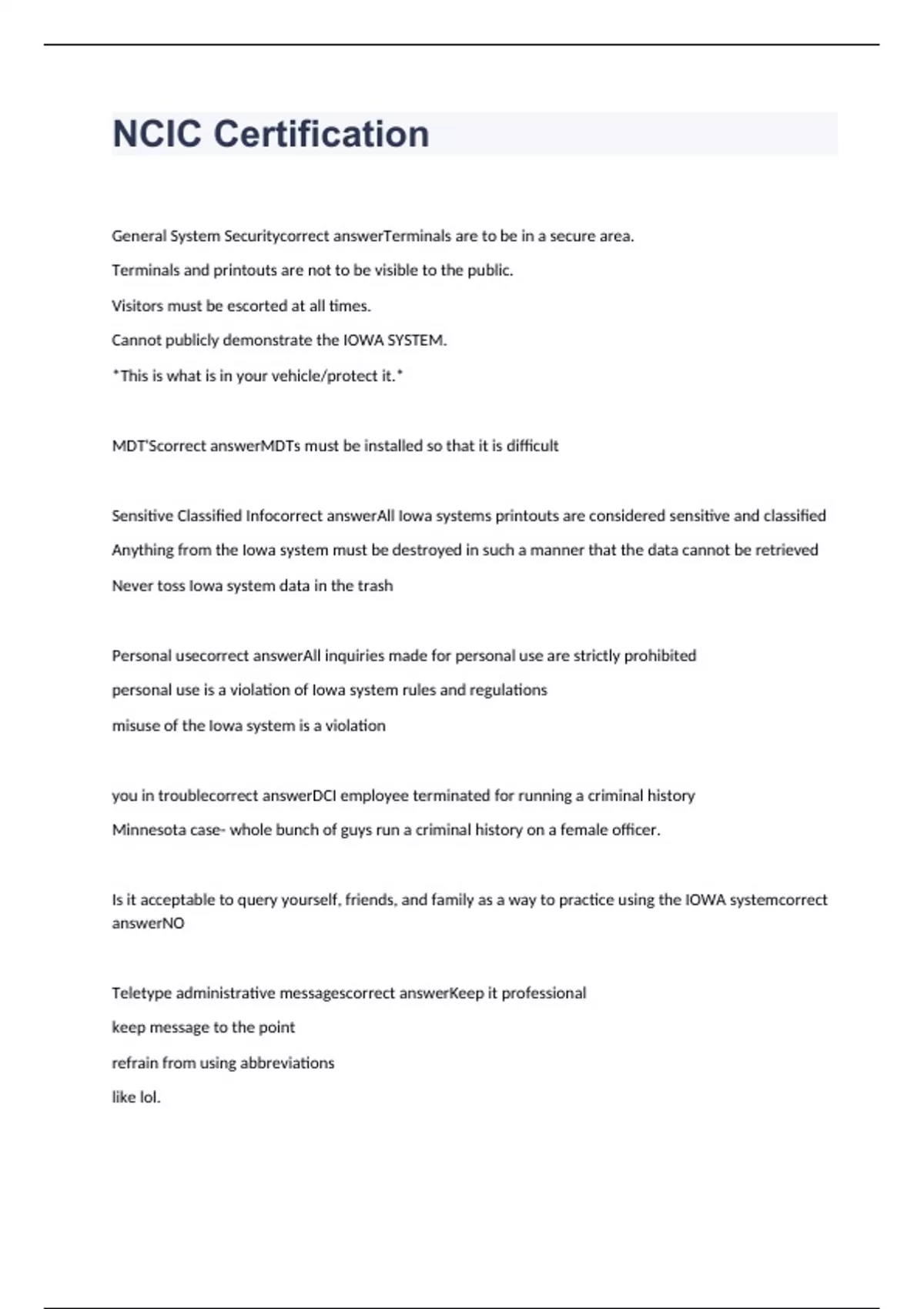 NCIC Certification

General System Securitycorrect answerTerminals are to be in a secure area.

Terminals and printouts are not to be visible to the public.

Visitors must be escorted at all times.

Cannot publicly demonstrate the IOWA SYSTEM.

*This is what is in your vehicle/protect it.*

MDT'Scorrect answerMDTs must be installed so that it is difficult

Sensitive Classified Infocorrect answerAll Iowa systems printouts are considered sensitive and classified

Anything from the Iowa system must be destroyed in such a manner that the data cannot be retrieved

Never toss Iowa system data in the trash

Personal usecorrect answerAll inquiries made for personal use are strictly prohibited

personal use is a violation of Iowa system rules and regulations

misuse of the Iowa system is a violation

you in troublecorrect answerDCI employee terminated for running a criminal history

Minnesota case- whole bunch of guys run a criminal history on a female officer.

Is it acceptable to query yourself, friends, and family as a way to practice using the IOWA systemcorrect answerNO

Teletype administrative messagescorrect answerKeep it professional

keep message to the point

refrain from using abbreviations

like lol.